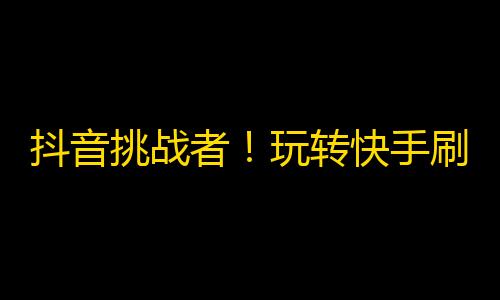 抖音挑战者！玩转快手刷